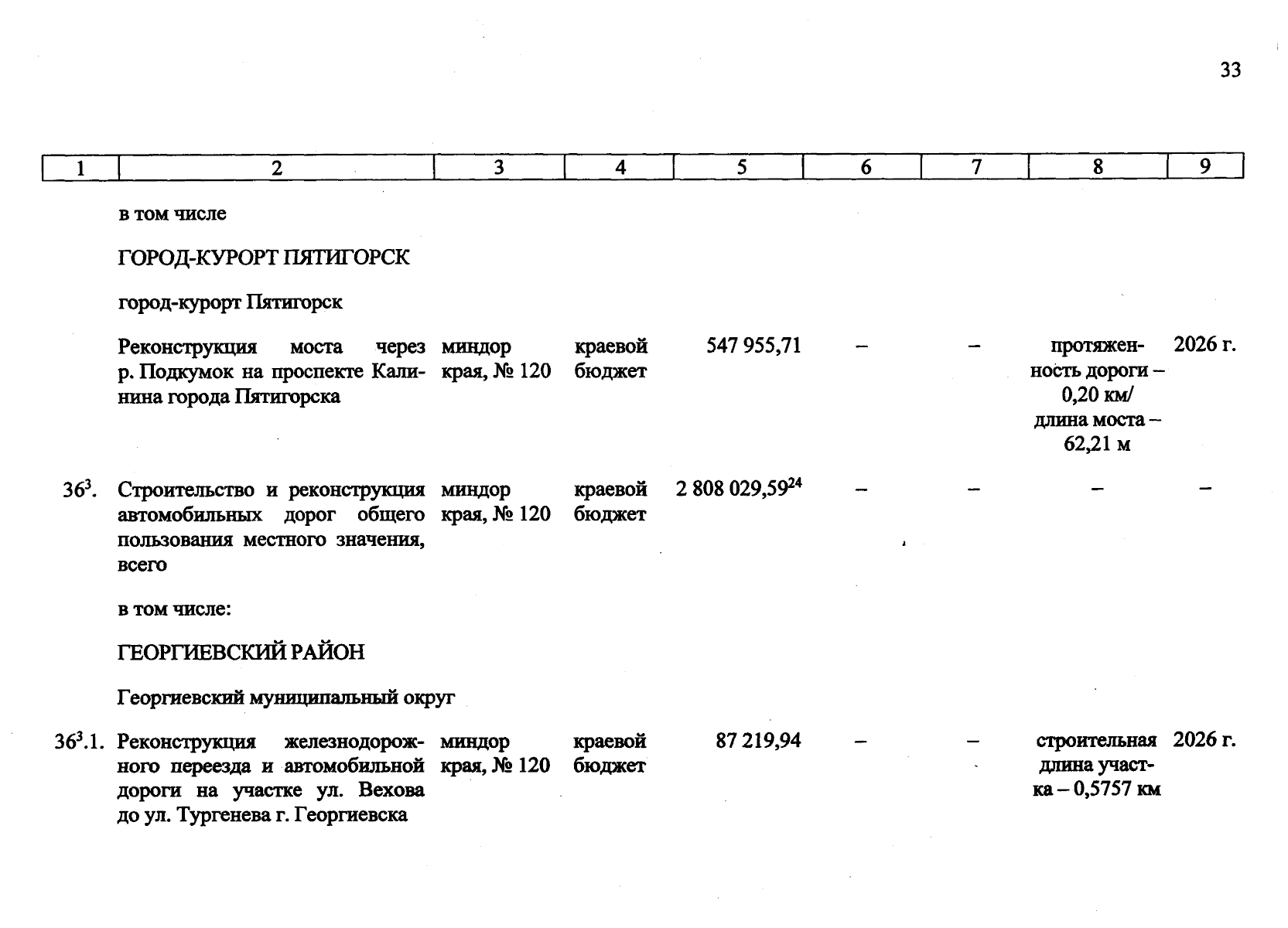 33

| 1 | 2 | 3 | 4 | 5 | 6 | 7 | 8 | 9 |
|---|---|---|---|---|---|---|---|---|
|  | в том числе |  |  |  |  |  |  |  |
|  | ГОРОД-КУРОРТ ПЯТИГОРСК |  |  |  |  |  |  |  |
|  | город-курорт Пятигорск |  |  |  |  |  |  |  |
|  | Реконструкция моста через р. Подкумок на проспекте Калинина города Пятигорска | миндор края, № 120 | краевой бюджет | 547 955,71 | – | – | протяженность дороги – 0,20 км/ длина моста – 62,21 м | 2026 г. |
| $36^{3}$. | Строительство и реконструкция автомобильных дорог общего пользования местного значения, всего | миндор края, № 120 | краевой бюджет | 2 808 029,59$^{24}$ | – | – | – | – |
|  | в том числе: |  |  |  |  |  |  |  |
|  | ГЕОРГИЕВСКИЙ РАЙОН |  |  |  |  |  |  |  |
|  | Георгиевский муниципальный округ |  |  |  |  |  |  |  |
| $36^{3}$.1. | Реконструкция железнодорожного переезда и автомобильной дороги на участке ул. Вехова до ул. Тургенева г. Георгиевска | миндор края, № 120 | краевой бюджет | 87 219,94 | – | – | строительная длина участка – 0,5757 км | 2026 г. |